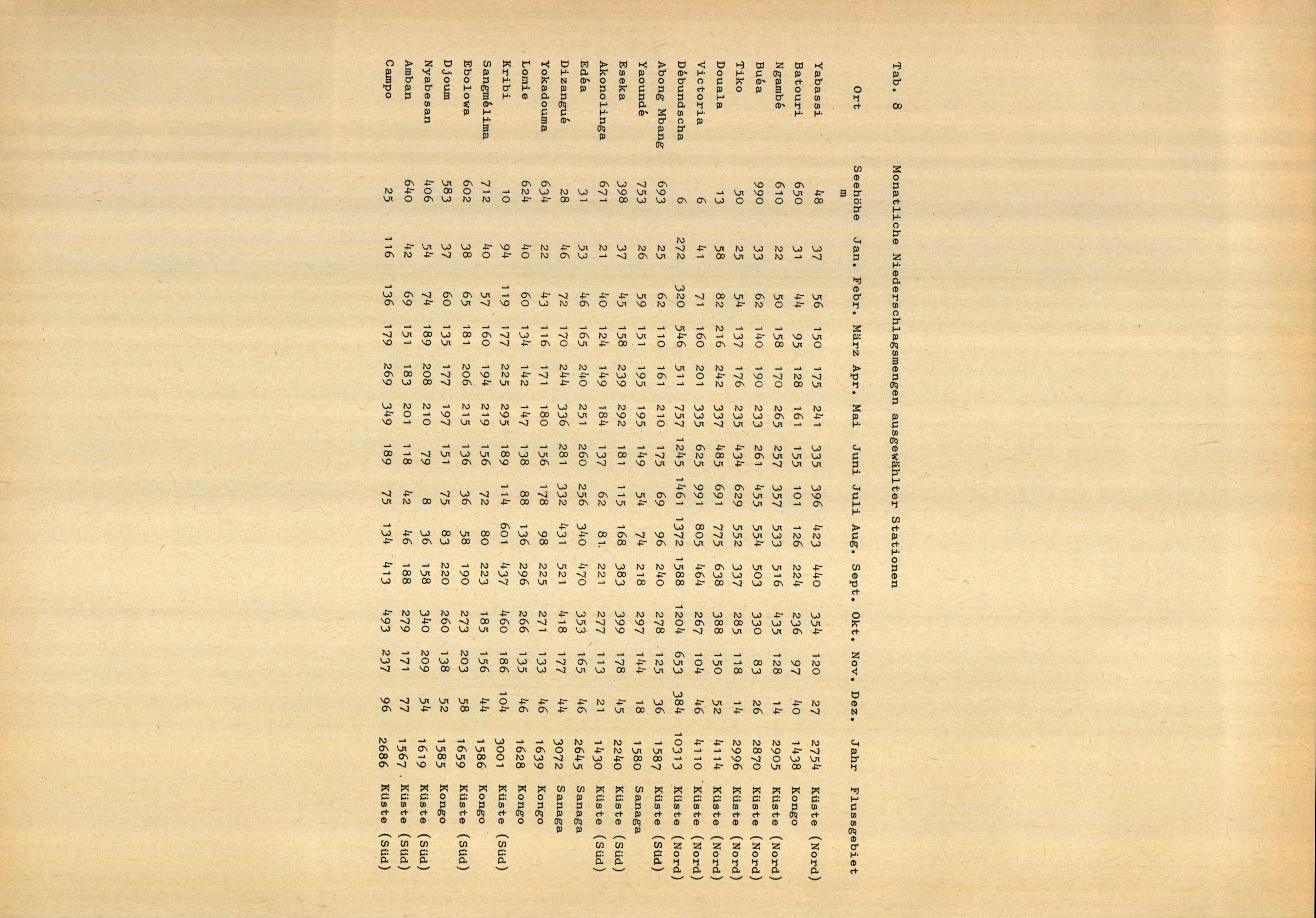 Tab. 8 Monatliche Niederschlagsmengen ausgewählter Stationen

| Ort | Seehöhe m | Jan. | Febr. | März | Apr. | Mai | Juni | Juli | Aug. | Sept. | Okt. | Nov. | Dez. | Jahr | Flussgebiet |
|---|---|---|---|---|---|---|---|---|---|---|---|---|---|---|---|
| Yabassi | 48 | 37 | 56 | 150 | 175 | 241 | 335 | 396 | 423 | 440 | 354 | 120 | 27 | 2754 | Küste (Nord) |
| Batouri | 650 | 31 | 44 | 95 | 128 | 161 | 155 | 101 | 126 | 224 | 236 | 97 | 40 | 1438 | Kongo |
| Ngambé | 610 | 22 | 50 | 158 | 170 | 265 | 257 | 357 | 533 | 516 | 435 | 128 | 14 | 2905 | Küste (Nord) |
| Buéa | 990 | 33 | 62 | 140 | 190 | 233 | 261 | 455 | 554 | 503 | 330 | 83 | 26 | 2870 | Küste (Nord) |
| Tiko | 50 | 25 | 54 | 137 | 176 | 235 | 434 | 629 | 552 | 337 | 285 | 118 | 14 | 2996 | Küste (Nord) |
| Douala | 13 | 58 | 82 | 216 | 242 | 337 | 485 | 691 | 775 | 638 | 388 | 150 | 52 | 4114 | Küste (Nord) |
| Victoria | 6 | 41 | 71 | 160 | 201 | 335 | 625 | 991 | 805 | 464 | 267 | 104 | 46 | 4110 | Küste (Nord) |
| Débundscha | 6 | 272 | 320 | 546 | 511 | 757 | 1245 | 1461 | 1372 | 1588 | 1204 | 653 | 384 | 10313 | Küste (Nord) |
| Abong Mbang | 693 | 25 | 62 | 110 | 161 | 210 | 175 | 69 | 96 | 240 | 278 | 125 | 36 | 1587 | Küste (Süd) |
| Yaoundé | 753 | 26 | 59 | 151 | 195 | 195 | 149 | 54 | 74 | 218 | 297 | 144 | 18 | 1580 | Sanaga |
| Eseka | 398 | 37 | 45 | 158 | 239 | 292 | 181 | 115 | 168 | 383 | 399 | 178 | 45 | 2240 | Küste (Süd) |
| Akonolinga | 671 | 21 | 40 | 124 | 149 | 184 | 137 | 62 | 81 | 221 | 277 | 113 | 21 | 1430 | Küste (Süd) |
| Edéa | 31 | 53 | 46 | 165 | 240 | 251 | 260 | 256 | 340 | 470 | 353 | 165 | 46 | 2645 | Sanaga |
| Dizangué | 28 | 46 | 72 | 170 | 244 | 336 | 281 | 332 | 431 | 521 | 418 | 177 | 44 | 3072 | Sanaga |
| Yokadouma | 634 | 22 | 43 | 116 | 171 | 180 | 156 | 178 | 98 | 225 | 271 | 133 | 46 | 1639 | Kongo |
| Lomie | 624 | 40 | 60 | 134 | 142 | 147 | 138 | 88 | 136 | 296 | 266 | 135 | 46 | 1628 | Kongo |
| Kribi | 10 | 94 | 119 | 177 | 225 | 295 | 189 | 114 | 601 | 437 | 460 | 186 | 104 | 3001 | Küste (Süd) |
| Sangmélima | 712 | 40 | 57 | 160 | 194 | 219 | 156 | 72 | 80 | 223 | 185 | 156 | 44 | 1586 | Kongo |
| Ebolowa | 602 | 38 | 65 | 181 | 206 | 215 | 136 | 36 | 58 | 190 | 273 | 203 | 58 | 1659 | Küste (Süd) |
| Djoum | 583 | 37 | 60 | 135 | 177 | 197 | 151 | 75 | 83 | 220 | 260 | 138 | 52 | 1585 | Kongo |
| Nyabesan | 406 | 54 | 74 | 189 | 208 | 210 | 79 | 8 | 36 | 158 | 340 | 209 | 54 | 1619 | Küste (Süd) |
| Amban | 640 | 42 | 69 | 151 | 183 | 201 | 118 | 42 | 46 | 188 | 279 | 171 | 77 | 1567 | Küste (Süd) |
| Campo | 25 | 116 | 136 | 179 | 269 | 349 | 189 | 75 | 134 | 413 | 493 | 237 | 96 | 2686 | Küste (Süd) |